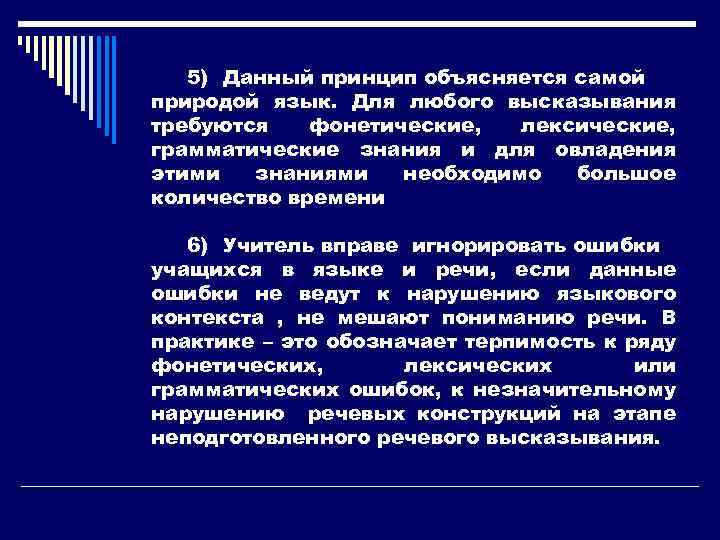 5) Данный принцип объясняется самой природой язык. Для любого высказывания требуются фонетические, лексические, грамматические знания и для овладения этими знаниями необходимо большое количество времени

6) Учитель вправе игнорировать ошибки учащихся в языке и речи, если данные ошибки не ведут к нарушению языкового контекста , не мешают пониманию речи. В практике – это обозначает терпимость к ряду фонетических, лексических или грамматических ошибок, к незначительному нарушению речевых конструкций на этапе неподготовленного речевого высказывания.